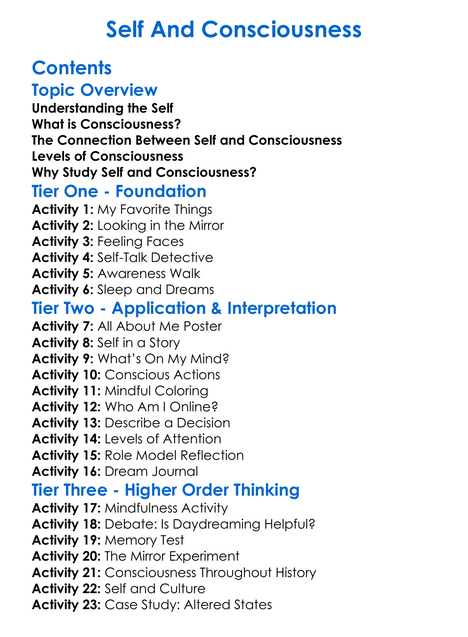 Self And Consciousness

Contents

Topic Overview

Understanding the Self
What is Consciousness?
The Connection Between Self and Consciousness
Levels of Consciousness
Why Study Self and Consciousness?

Tier One - Foundation

Activity 1: My Favorite Things
Activity 2: Looking in the Mirror
Activity 3: Feeling Faces
Activity 4: Self-Talk Detective
Activity 5: Awareness Walk
Activity 6: Sleep and Dreams

Tier Two - Application & Interpretation

Activity 7: All About Me Poster
Activity 8: Self in a Story
Activity 9: What's On My Mind?
Activity 10: Conscious Actions
Activity 11: Mindful Coloring
Activity 12: Who Am I Online?
Activity 13: Describe a Decision
Activity 14: Levels of Attention
Activity 15: Role Model Reflection
Activity 16: Dream Journal

Tier Three - Higher Order Thinking

Activity 17: Mindfulness Activity
Activity 18: Debate: Is Daydreaming Helpful?
Activity 19: Memory Test
Activity 20: The Mirror Experiment
Activity 21: Consciousness Throughout History
Activity 22: Self and Culture
Activity 23: Case Study: Altered States